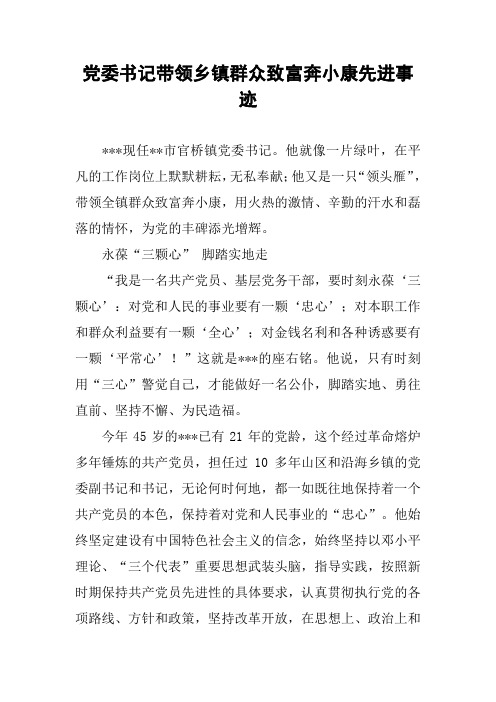 党委书记带领乡镇群众致富奔小康先进事迹

***现任**市官桥镇党委书记。他就像一片绿叶，在平凡的工作岗位上默默耕耘，无私奉献；他又是一只“领头雁”，带领全镇群众致富奔小康，用火热的激情、辛勤的汗水和磊落的情怀，为党的丰碑添光增辉。

永葆“三颗心” 脚踏实地走

“我是一名共产党员、基层党务干部，要时刻永葆‘三颗心’：对党和人民的事业要有一颗‘忠心’；对本职工作和群众利益要有一颗‘全心’；对金钱名利和各种诱惑要有一颗‘平常心’！”这就是***的座右铭。他说，只有时刻用“三心”警觉自己，才能做好一名公仆，脚踏实地、勇往直前、坚持不懈、为民造福。

今年 45 岁的***已有 21 年的党龄，这个经过革命熔炉多年锤炼的共产党员，担任过 10 多年山区和沿海乡镇的党委副书记和书记，无论何时何地，都一如既往地保持着一个共产党员的本色，保持着对党和人民事业的“忠心”。他始终坚定建设有中国特色社会主义的信念，始终坚持以邓小平理论、“三个代表”重要思想武装头脑，指导实践，按照新时期保持共产党员先进性的具体要求，认真贯彻执行党的各项路线、方针和政策，坚持改革开放，在思想上、政治上和